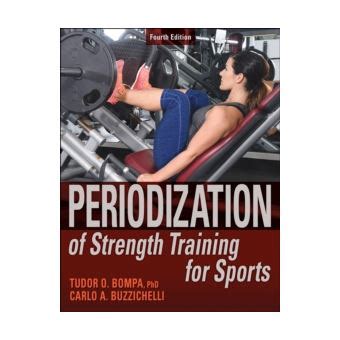 Fourth Edition

PERIODIZATION
of Strength Training for Sports

TUDOR O. BOMPA, PhD
CARLO A. BUZZICHELLI